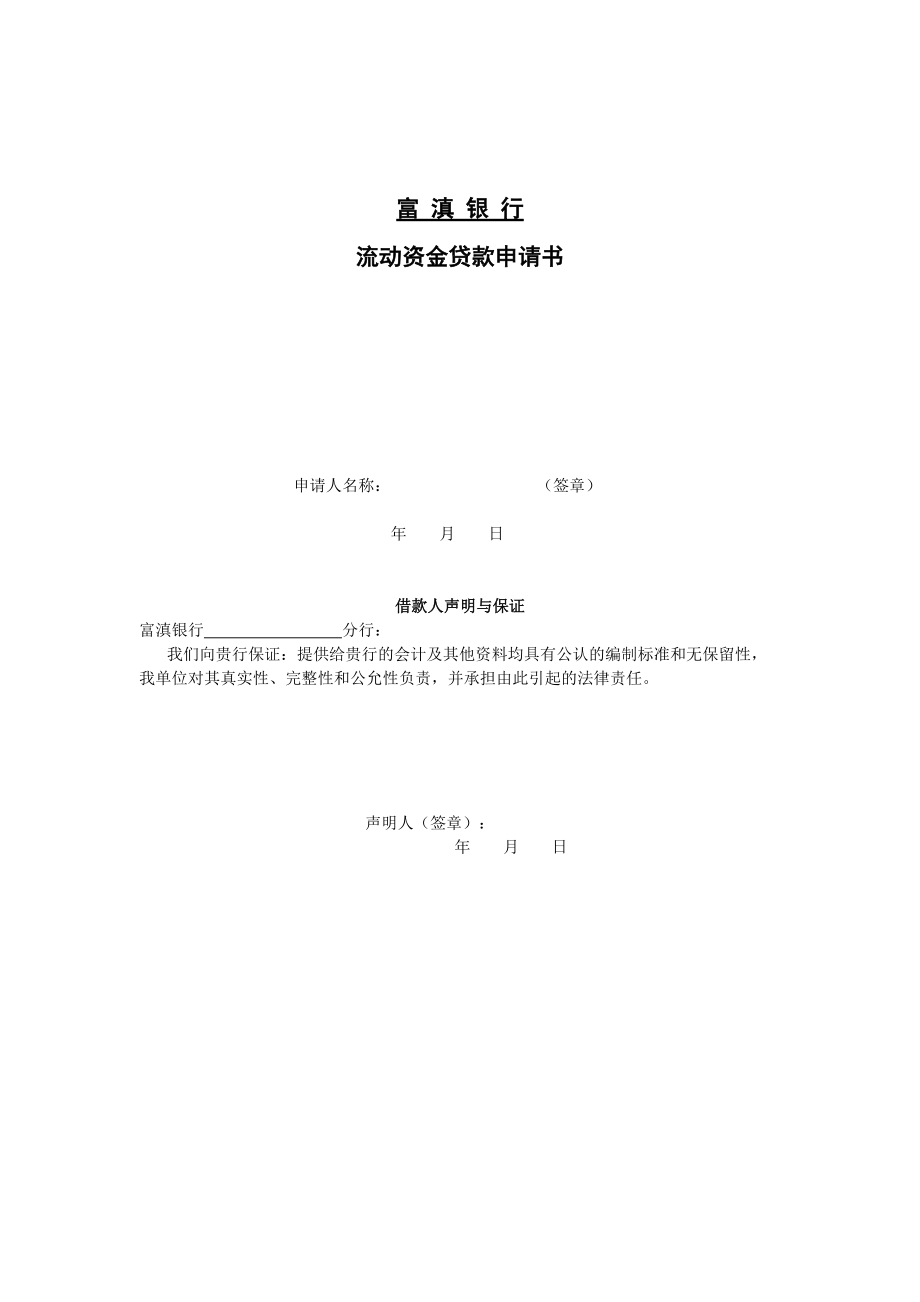 富 滇 银 行

流动资金贷款申请书

申请人名称：　　　　　　　　　　（签章）

年　　月　　日

借款人声明与保证

富滇银行________________分行：

我们向贵行保证：提供给贵行的会计及其他资料均具有公认的编制标准和无保留性，我单位对其真实性、完整性和公允性负责，并承担由此引起的法律责任。

声明人（签章）：

年　　月　　日